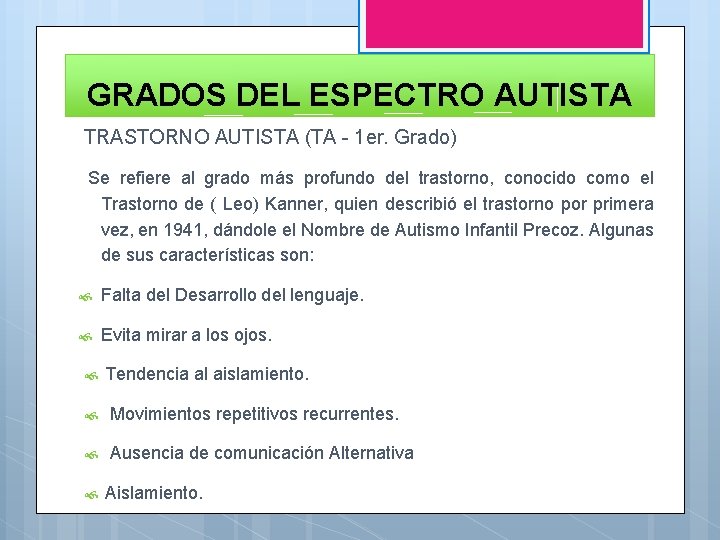 GRADOS DEL ESPECTRO AUTISTA

TRASTORNO AUTISTA (TA - 1er. Grado)

Se refiere al grado más profundo del trastorno, conocido como el Trastorno de ( Leo) Kanner, quien describió el trastorno por primera vez, en 1941, dándole el Nombre de Autismo Infantil Precoz. Algunas de sus características son:

Falta del Desarrollo del lenguaje.

Evita mirar a los ojos.

Tendencia al aislamiento.

Movimientos repetitivos recurrentes.

Ausencia de comunicación Alternativa

Aislamiento.